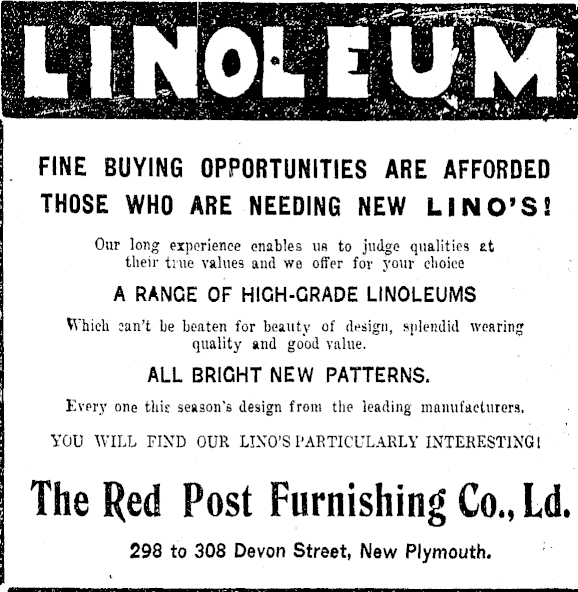 LINOLEUM

FINE BUYING OPPORTUNITIES ARE AFFORDED THOSE WHO ARE NEEDING NEW LINO'S!

Our long experience enables us to judge qualities at their true values and we offer for your choice

A RANGE OF HIGH-GRADE LINOLEUMS

Which can't be beaten for beauty of design, splendid wearing quality and good value.

ALL BRIGHT NEW PATTERNS.

Every one this season's design from the leading manufacturers.

YOU WILL FIND OUR LINO'S PARTICULARLY INTERESTING!

The Red Post Furnishing Co., Ld.

298 to 308 Devon Street, New Plymouth.